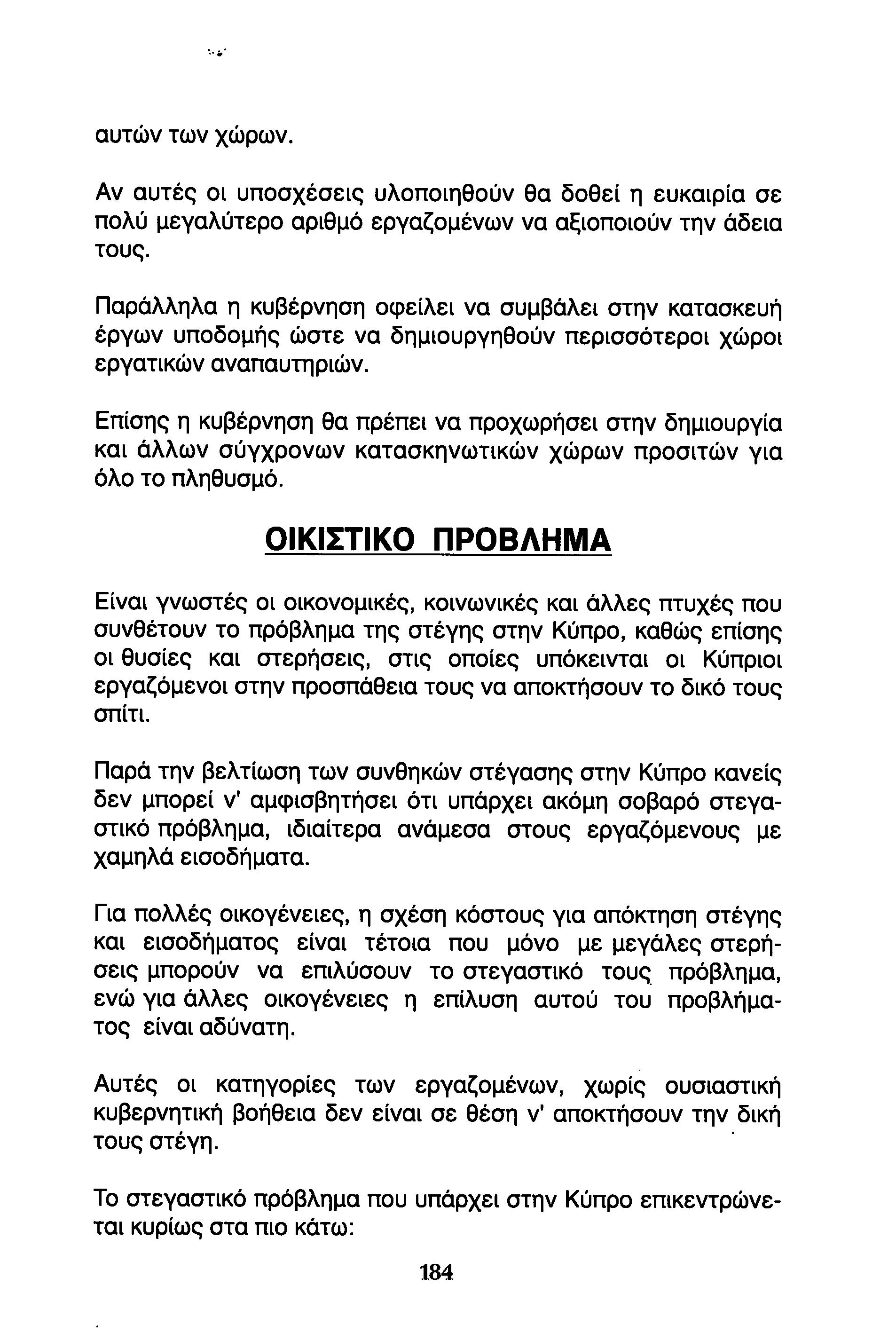 αυτών των χώρων.

Αν αυτές οι υποσχέσεις υλοποιηθούν θα δοθεί η ευκαιρία σε πολύ μεγαλύτερο αριθμό εργαζομένων να αξιοποιούν την άδεια τους.

Παράλληλα η κυβέρνηση οφείλει να συμβάλει στην κατασκευή έργων υποδομής ώστε να δημιουργηθούν περισσότεροι χώροι εργατικών αναπαυτηριών.

Επίσης η κυβέρνηση θα πρέπει να προχωρήσει στην δημιουργία και άλλων σύγχρονων κατασκηνωτικών χώρων προσιτών για όλο το πληθυσμό.

ΟΙΚΙΣΤΙΚΟ ΠΡΟΒΛΗΜΑ

Είναι γνωστές οι οικονομικές, κοινωνικές και άλλες πτυχές που συνθέτουν το πρόβλημα της στέγης στην Κύπρο, καθώς επίσης οι θυσίες και στερήσεις, στις οποίες υπόκεινται οι Κύπριοι εργαζόμενοι στην προσπάθεια τους να αποκτήσουν το δικό τους σπίτι.

Παρά την βελτίωση των συνθηκών στέγασης στην Κύπρο κανείς δεν μπορεί ν' αμφισβητήσει ότι υπάρχει ακόμη σοβαρό στεγαστικό πρόβλημα, ιδιαίτερα ανάμεσα στους εργαζόμενους με χαμηλά εισοδήματα.

Για πολλές οικογένειες, η σχέση κόστους για απόκτηση στέγης και εισοδήματος είναι τέτοια που μόνο με μεγάλες στερήσεις μπορούν να επιλύσουν το στεγαστικό τους πρόβλημα, ενώ για άλλες οικογένειες η επίλυση αυτού του προβλήματος είναι αδύνατη.

Αυτές οι κατηγορίες των εργαζομένων, χωρίς ουσιαστική κυβερνητική βοήθεια δεν είναι σε θέση ν' αποκτήσουν την δική τους στέγη.

Το στεγαστικό πρόβλημα που υπάρχει στην Κύπρο επικεντρώνεται κυρίως στα πιο κάτω:

184